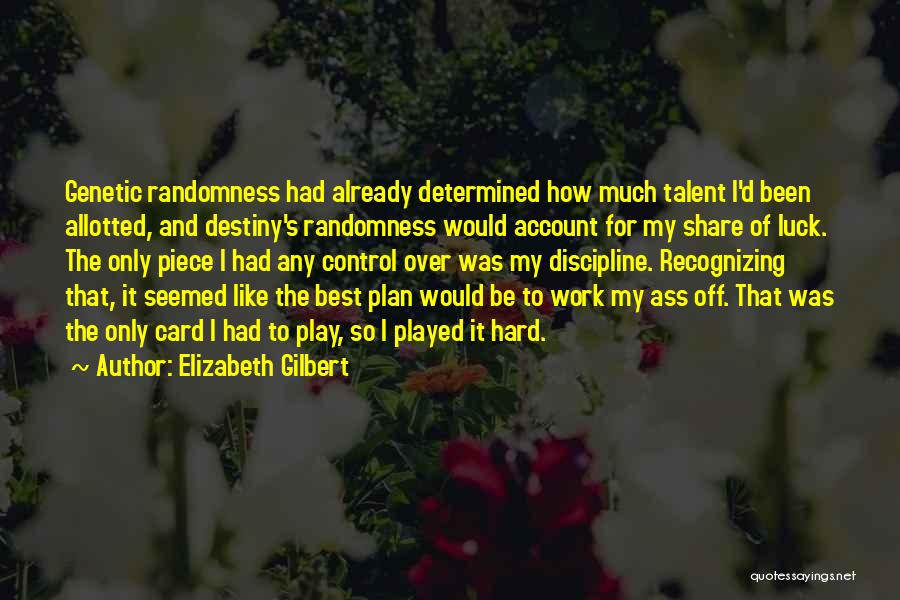 Genetic randomness had already determined how much talent I'd been allotted, and destiny's randomness would account for my share of luck. The only piece I had any control over was my discipline. Recognizing that, it seemed like the best plan would be to work my ass off. That was the only card I had to play, so I played it hard.

~ Author: Elizabeth Gilbert

quotessayings.net